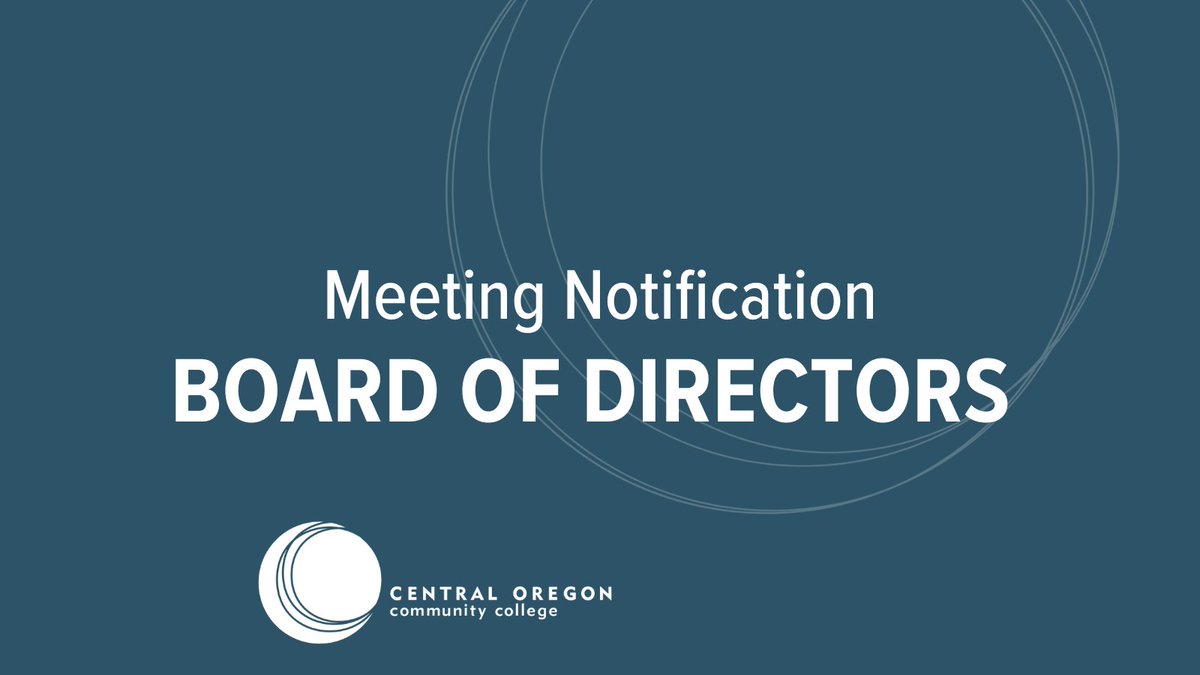 Meeting Notification
BOARD OF DIRECTORS

CENTRAL OREGON
community college